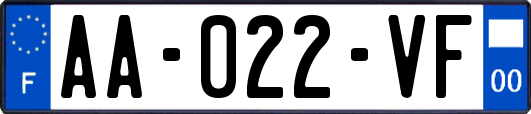 F

AA-022-VF

00